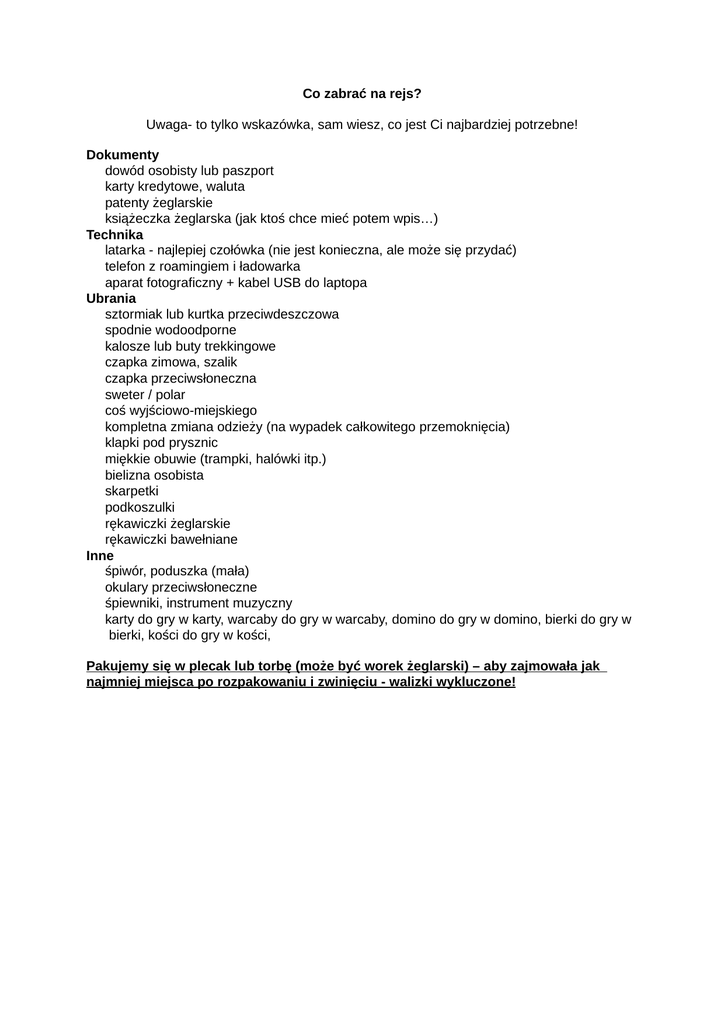 Co zabrać na rejs?

Uwaga- to tylko wskazówka, sam wiesz, co jest Ci najbardziej potrzebne!

Dokumenty
dowód osobisty lub paszport
karty kredytowe, waluta
patenty żeglarskie
książeczka żeglarska (jak ktoś chce mieć potem wpis…)
Technika
latarka - najlepiej czołówka (nie jest konieczna, ale może się przydać)
telefon z roamingiem i ładowarka
aparat fotograficzny + kabel USB do laptopa
Ubrania
sztormiak lub kurtka przeciwdeszczowa
spodnie wodoodporne
kalosze lub buty trekkingowe
czapka zimowa, szalik
czapka przeciwsłoneczna
sweter / polar
coś wyjściowo-miejskiego
kompletna zmiana odzieży (na wypadek całkowitego przemoknięcia)
klapki pod prysznic
miękkie obuwie (trampki, halówki itp.)
bielizna osobista
skarpetki
podkoszulki
rękawiczki żeglarskie
rękawiczki bawełniane
Inne
śpiwór, poduszka (mała)
okulary przeciwsłoneczne
śpiewniki, instrument muzyczny
karty do gry w karty, warcaby do gry w warcaby, domino do gry w domino, bierki do gry w bierki, kości do gry w kości,

Pakujemy się w plecak lub torbę (może być worek żeglarski) – aby zajmowała jak najmniej miejsca po rozpakowaniu i zwinięciu - walizki wykluczone!